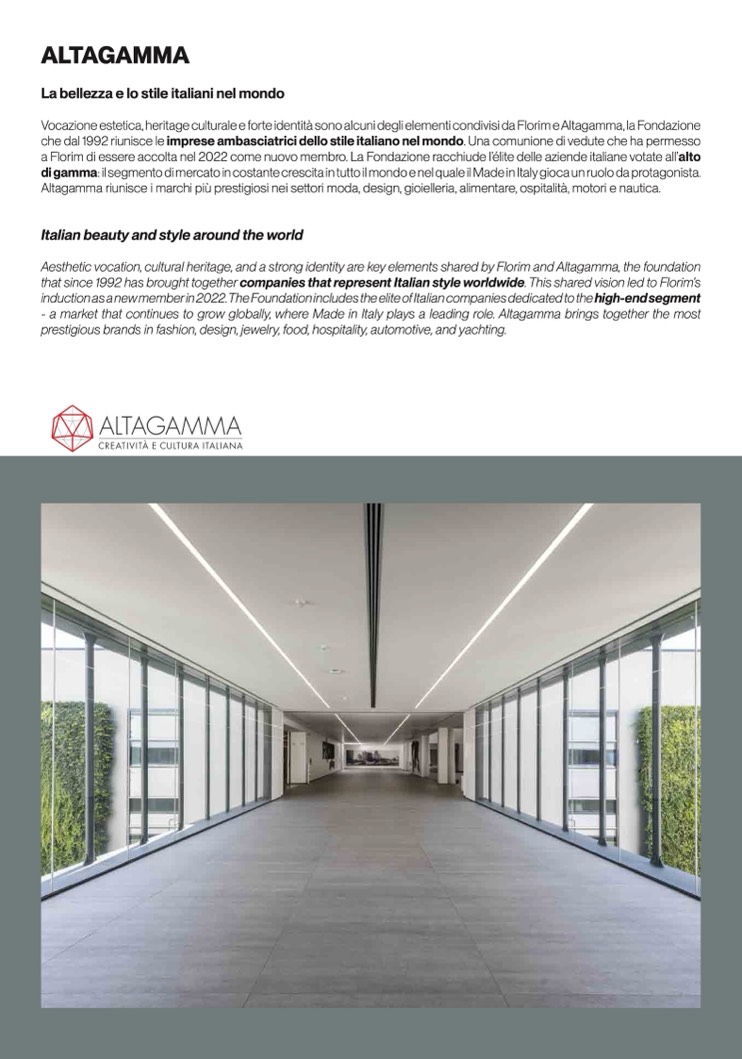 ALTAGAMMA

La bellezza e lo stile italiani nel mondo

Vocazione estetica, heritage culturale e forte identità sono alcuni degli elementi condivisi da Florim e Altagamma, la Fondazione che dal 1992 riunisce le imprese ambasciatrici dello stile italiano nel mondo. Una comunione di vedute che ha permesso a Florim di essere accolta nel 2022 come nuovo membro. La Fondazione racchiude l'élite delle aziende italiane votate all'alto di gamma: il segmento di mercato in costante crescita in tutto il mondo e nel quale il Made in Italy gioca un ruolo da protagonista. Altagamma riunisce i marchi più prestigiosi nei settori moda, design, gioielleria, alimentare, ospitalità, motori e nautica.

Italian beauty and style around the world

Aesthetic vocation, cultural heritage, and a strong identity are key elements shared by Florim and Altagamma, the foundation that since 1992 has brought together companies that represent Italian style worldwide. This shared vision led to Florim's induction as a new member in 2022. The Foundation includes the elite of Italian companies dedicated to the high-end segment - a market that continues to grow globally, where Made in Italy plays a leading role. Altagamma brings together the most prestigious brands in fashion, design, jewelry, food, hospitality, automotive, and yachting.

ALTAGAMMA
CREATIVITÀ E CULTURA ITALIANA